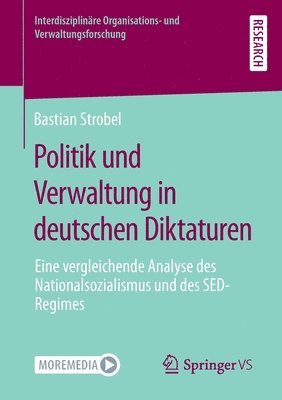 Interdisziplinäre Organisations- und Verwaltungsforschung

RESEARCH

Bastian Strobel

Politik und Verwaltung in deutschen Diktaturen

Eine vergleichende Analyse des Nationalsozialismus und des SED-Regimes

MOREMEDIA

Springer VS